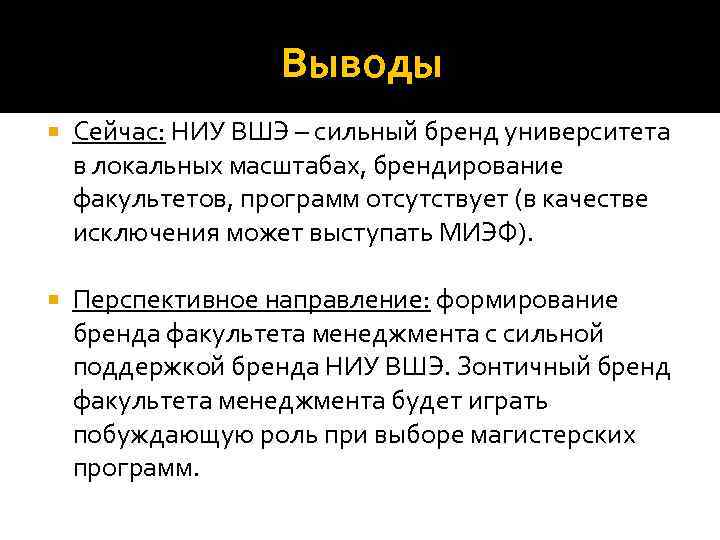 Выводы

Сейчас: НИУ ВШЭ – сильный бренд университета в локальных масштабах, брендирование факультетов, программ отсутствует (в качестве исключения может выступать МИЭФ).

Перспективное направление: формирование бренда факультета менеджмента с сильной поддержкой бренда НИУ ВШЭ. Зонтичный бренд факультета менеджмента будет играть побуждающую роль при выборе магистерских программ.